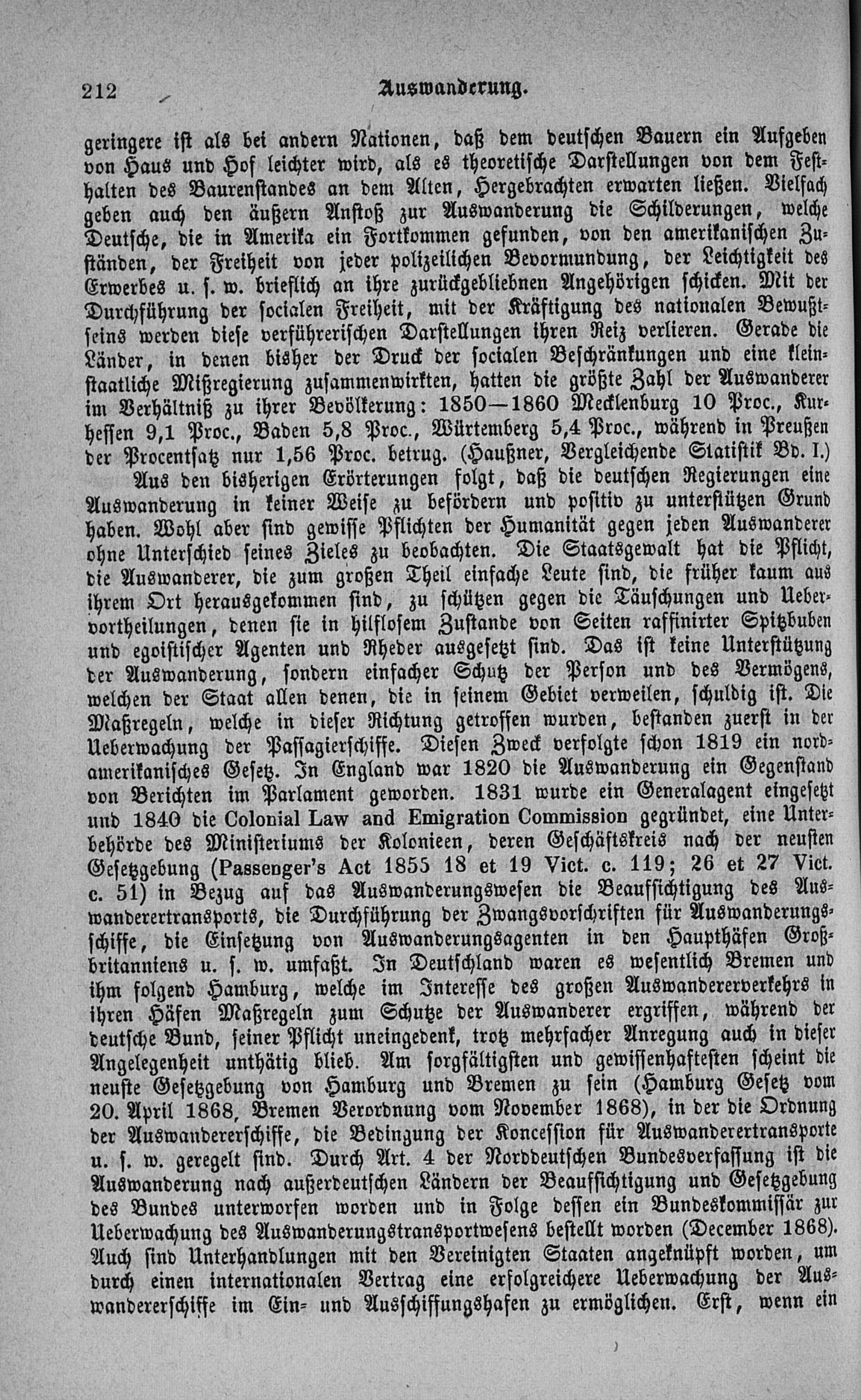 212 Auswanderung.

geringere ist als bei andern Nationen, daß dem deutschen Bauern ein Aufgeben von Haus und Hof leichter wird, als es theoretische Darstellungen von dem Festhalten des Baurenstandes an dem Alten, Hergebrachten erwarten ließen. Vielfach geben auch den äußern Anstoß zur Auswanderung die Schilderungen, welche Deutsche, die in Amerika ein Fortkommen gefunden, von den amerikanischen Zuständen, der Freiheit von jeder polizeilichen Bevormundung, der Leichtigkeit des Erwerbes u. s. w. brieflich an ihre zurückgebliebnen Angehörigen schicken. Mit der Durchführung der socialen Freiheit, mit der Kräftigung des nationalen Bewußtseins werden diese verführerischen Darstellungen ihren Reiz verlieren. Gerade die Länder, in denen bisher der Druck der socialen Beschränkungen und eine kleinstaatliche Mißregierung zusammenwirkten, hatten die größte Zahl der Auswanderer im Verhältniß zu ihrer Bevölkerung: 1850—1860 Mecklenburg 10 Proc., Kurhessen 9,1 Proc., Baden 5,8 Proc., Würtemberg 5,4 Proc., während in Preußen der Procentsatz nur 1,56 Proc. betrug. (Haußner, Vergleichende Statistik Bd. I.)

Aus den bisherigen Erörterungen folgt, daß die deutschen Regierungen eine Auswanderung in keiner Weise zu befördern und positiv zu unterstützen Grund haben. Wohl aber sind gewisse Pflichten der Humanität gegen jeden Auswanderer ohne Unterschied seines Zieles zu beobachten. Die Staatsgewalt hat die Pflicht, die Auswanderer, die zum großen Theil einfache Leute sind, die früher kaum aus ihrem Ort herausgekommen sind, zu schützen gegen die Täuschungen und Uebervortheilungen, denen sie in hilflosem Zustande von Seiten raffinirter Spitzbuben und egoistischer Agenten und Rheder ausgesetzt sind. Das ist keine Unterstützung der Auswanderung, sondern einfacher Schutz der Person und des Vermögens, welchen der Staat allen denen, die in seinem Gebiet verweilen, schuldig ist. Die Maßregeln, welche in dieser Richtung getroffen wurden, bestanden zuerst in der Ueberwachung der Passagierschiffe. Diesen Zweck verfolgte schon 1819 ein nordamerikanisches Gesetz. In England war 1820 die Auswanderung ein Gegenstand von Berichten im Parlament geworden. 1831 wurde ein Generalagent eingesetzt und 1840 die Colonial Law and Emigration Commission gegründet, eine Unterbehörde des Ministeriums der Kolonieen, deren Geschäftskreis nach der neusten Gesetzgebung (Passenger's Act 1855 18 et 19 Vict. c. 119; 26 et 27 Vict. c. 51) in Bezug auf das Auswanderungswesen die Beaufsichtigung des Auswanderertransports, die Durchführung der Zwangsvorschriften für Auswanderungsschiffe, die Einsetzung von Auswanderungsagenten in den Haupthäfen Großbritanniens u. s. w. umfaßt. In Deutschland waren es wesentlich Bremen und ihm folgend Hamburg, welche im Interesse des großen Auswandererverkehrs in ihren Häfen Maßregeln zum Schutze der Auswanderer ergriffen, während der deutsche Bund, seiner Pflicht uneingedenk, trotz mehrfacher Anregung auch in dieser Angelegenheit unthätig blieb. Am sorgfältigsten und gewissenhaftesten scheint die neuste Gesetzgebung von Hamburg und Bremen zu sein (Hamburg Gesetz vom 20. April 1868, Bremen Verordnung vom November 1868), in der die Ordnung der Auswandererschiffe, die Bedingung der Koncession für Auswanderertransporte u. s. w. geregelt sind. Durch Art. 4 der Norddeutschen Bundesverfassung ist die Auswanderung nach außerdeutschen Ländern der Beaufsichtigung und Gesetzgebung des Bundes unterworfen worden und in Folge dessen ein Bundeskommissär zur Ueberwachung des Auswanderungstransportwesens bestellt worden (December 1868). Auch sind Unterhandlungen mit den Vereinigten Staaten angeknüpft worden, um durch einen internationalen Vertrag eine erfolgreichere Ueberwachung der Auswandererschiffe im Ein- und Ausschiffungshafen zu ermöglichen. Erst, wenn ein